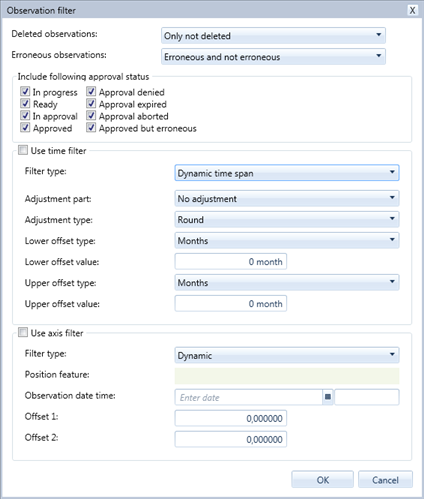 Observation filter

X

Deleted observations: Only not deleted

Erroneous observations: Erroneous and not erroneous

Include following approval status

In progress
Ready
In approval
Approved

Approval denied
Approval expired
Approval aborted
Approved but erroneous

Use time filter

Filter type: Dynamic time span

Adjustment part: No adjustment

Adjustment type: Round

Lower offset type: Months

Lower offset value: 0 month

Upper offset type: Months

Upper offset value: 0 month

Use axis filter

Filter type: Dynamic

Position feature:

Observation date time: Enter date

Offset 1: 0,000000

Offset 2: 0,000000

OK Cancel